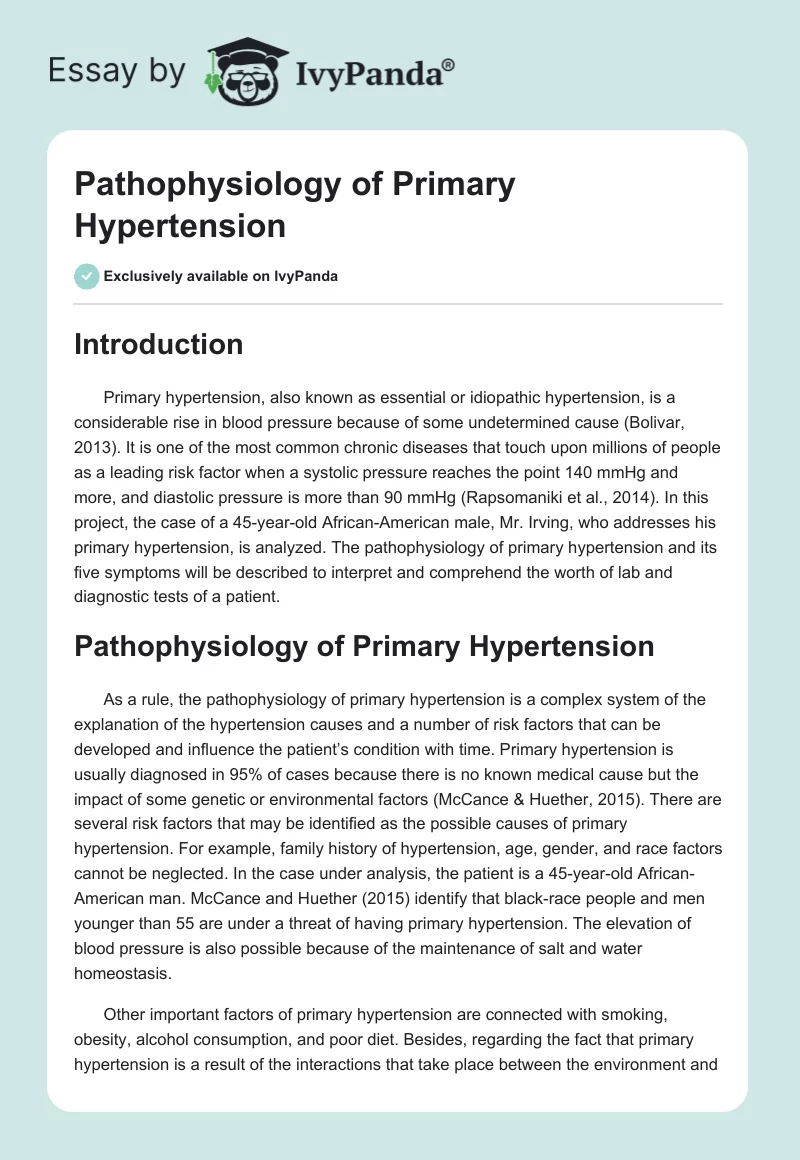 Essay by IvyPanda®

Pathophysiology of Primary Hypertension

Exclusively available on IvyPanda

Introduction

Primary hypertension, also known as essential or idiopathic hypertension, is a considerable rise in blood pressure because of some undetermined cause (Bolivar, 2013). It is one of the most common chronic diseases that touch upon millions of people as a leading risk factor when a systolic pressure reaches the point 140 mmHg and more, and diastolic pressure is more than 90 mmHg (Rapsomaniki et al., 2014). In this project, the case of a 45-year-old African-American male, Mr. Irving, who addresses his primary hypertension, is analyzed. The pathophysiology of primary hypertension and its five symptoms will be described to interpret and comprehend the worth of lab and diagnostic tests of a patient.

Pathophysiology of Primary Hypertension

As a rule, the pathophysiology of primary hypertension is a complex system of the explanation of the hypertension causes and a number of risk factors that can be developed and influence the patient's condition with time. Primary hypertension is usually diagnosed in 95% of cases because there is no known medical cause but the impact of some genetic or environmental factors (McCance & Huether, 2015). There are several risk factors that may be identified as the possible causes of primary hypertension. For example, family history of hypertension, age, gender, and race factors cannot be neglected. In the case under analysis, the patient is a 45-year-old African-American man. McCance and Huether (2015) identify that black-race people and men younger than 55 are under a threat of having primary hypertension. The elevation of blood pressure is also possible because of the maintenance of salt and water homeostasis.

Other important factors of primary hypertension are connected with smoking, obesity, alcohol consumption, and poor diet. Besides, regarding the fact that primary hypertension is a result of the interactions that take place between the environment and